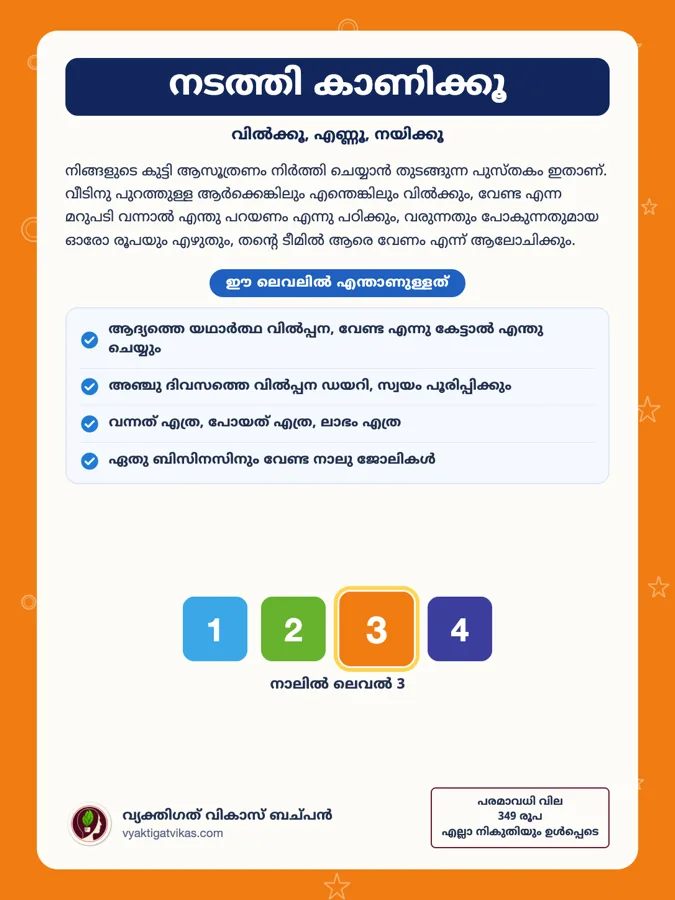 നടത്തി കാണിക്കൂ

വിൽക്കൂ, എണ്ണൂ, നയിക്കൂ

നിങ്ങളുടെ കുട്ടി ആസൂത്രണം നിർത്തി ചെയ്യാൻ തുടങ്ങുന്ന പുസ്തകം ഇതാണ്. വീടിനു പുറത്തുള്ള ആർക്കെങ്കിലും എന്തെങ്കിലും വിൽക്കും, വേണ്ട എന്ന മറുപടി വന്നാൽ എന്തു പറയണം എന്നു പഠിക്കും, വരുന്നതും പോകുന്നതുമായ ഓരോ രൂപയും എഴുതും, തന്റെ ടീമിൽ ആരെ വേണം എന്ന് ആലോചിക്കും.

ഈ ലെവലിൽ എന്താണുള്ളത്

ആദ്യത്തെ യഥാർത്ഥ വിൽപ്പന, വേണ്ട എന്നു കേട്ടാൽ എന്തു ചെയ്യും

അഞ്ചു ദിവസത്തെ വിൽപ്പന ഡയറി, സ്വയം പൂരിപ്പിക്കും

വന്നത് എത്ര, പോയത് എത്ര, ലാഭം എത്ര

ഏതു ബിസിനസിനും വേണ്ട നാലു ജോലികൾ

1
2
3
4

നാലിൽ ലെവൽ 3

വ്യക്തിഗത് വികാസ് ബച്പൻ
vyaktigatvikas.com

പരമാവധി വില
349 രൂപ
എല്ലാ നികുതിയും ഉൾപ്പെടെ